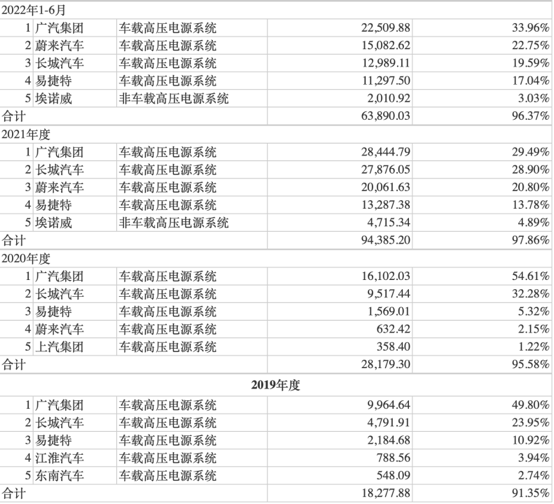 | 2022年1-6月 | | | | |
|---|---|---|---|---|
| 1 | 广汽集团 | 车载高压电源系统 | 22,509.88 | 33.96% |
| 2 | 蔚来汽车 | 车载高压电源系统 | 15,082.62 | 22.75% |
| 3 | 长城汽车 | 车载高压电源系统 | 12,989.11 | 19.59% |
| 4 | 易捷特 | 车载高压电源系统 | 11,297.50 | 17.04% |
| 5 | 埃诺威 | 非车载高压电源系统 | 2,010.92 | 3.03% |
| 合计 | | | 63,890.03 | 96.37% |
| 2021年度 | | | | |
| 1 | 广汽集团 | 车载高压电源系统 | 28,444.79 | 29.49% |
| 2 | 长城汽车 | 车载高压电源系统 | 27,876.05 | 28.90% |
| 3 | 蔚来汽车 | 车载高压电源系统 | 20,061.63 | 20.80% |
| 4 | 易捷特 | 车载高压电源系统 | 13,287.38 | 13.78% |
| 5 | 埃诺威 | 非车载高压电源系统 | 4,715.34 | 4.89% |
| 合计 | | | 94,385.20 | 97.86% |
| 2020年度 | | | | |
| 1 | 广汽集团 | 车载高压电源系统 | 16,102.03 | 54.61% |
| 2 | 长城汽车 | 车载高压电源系统 | 9,517.44 | 32.28% |
| 3 | 易捷特 | 车载高压电源系统 | 1,569.01 | 5.32% |
| 4 | 蔚来汽车 | 车载高压电源系统 | 632.42 | 2.15% |
| 5 | 上汽集团 | 车载高压电源系统 | 358.40 | 1.22% |
| 合计 | | | 28,179.30 | 95.58% |
| 2019年度 | | | | |
| 1 | 广汽集团 | 车载高压电源系统 | 9,964.64 | 49.80% |
| 2 | 长城汽车 | 车载高压电源系统 | 4,791.91 | 23.95% |
| 3 | 易捷特 | 车载高压电源系统 | 2,184.68 | 10.92% |
| 4 | 江淮汽车 | 车载高压电源系统 | 788.56 | 3.94% |
| 5 | 东南汽车 | 车载高压电源系统 | 548.09 | 2.74% |
| 合计 | | | 18,277.88 | 91.35% |